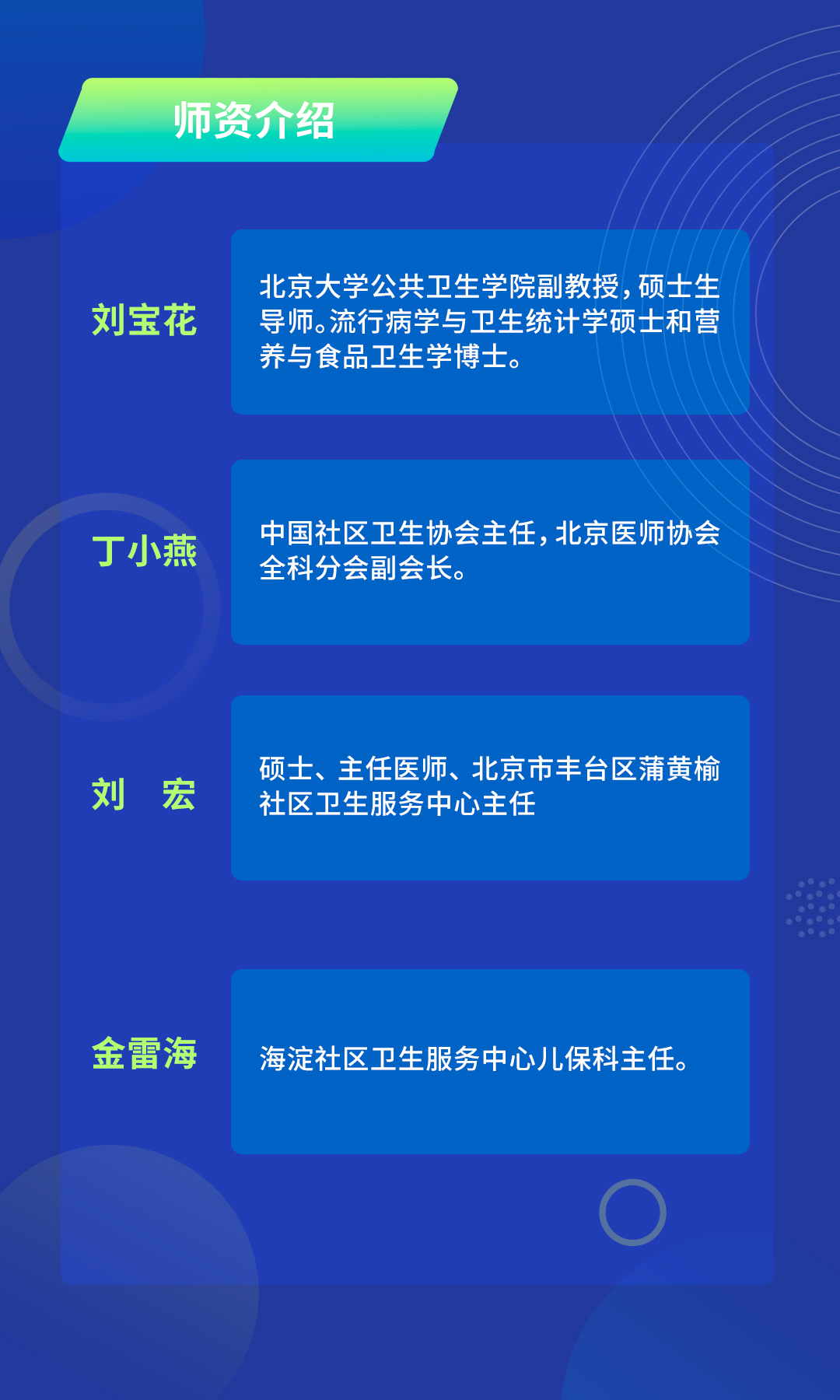 师资介绍

刘宝花

北京大学公共卫生学院副教授，硕士生导师。流行病学与卫生统计学硕士和营养与食品卫生学博士。

丁小燕

中国社区卫生协会主任，北京医师协会全科分会副会长。

刘 宏

硕士、主任医师、北京市丰台区蒲黄榆社区卫生服务中心主任

金雷海

海淀社区卫生服务中心儿保科主任。